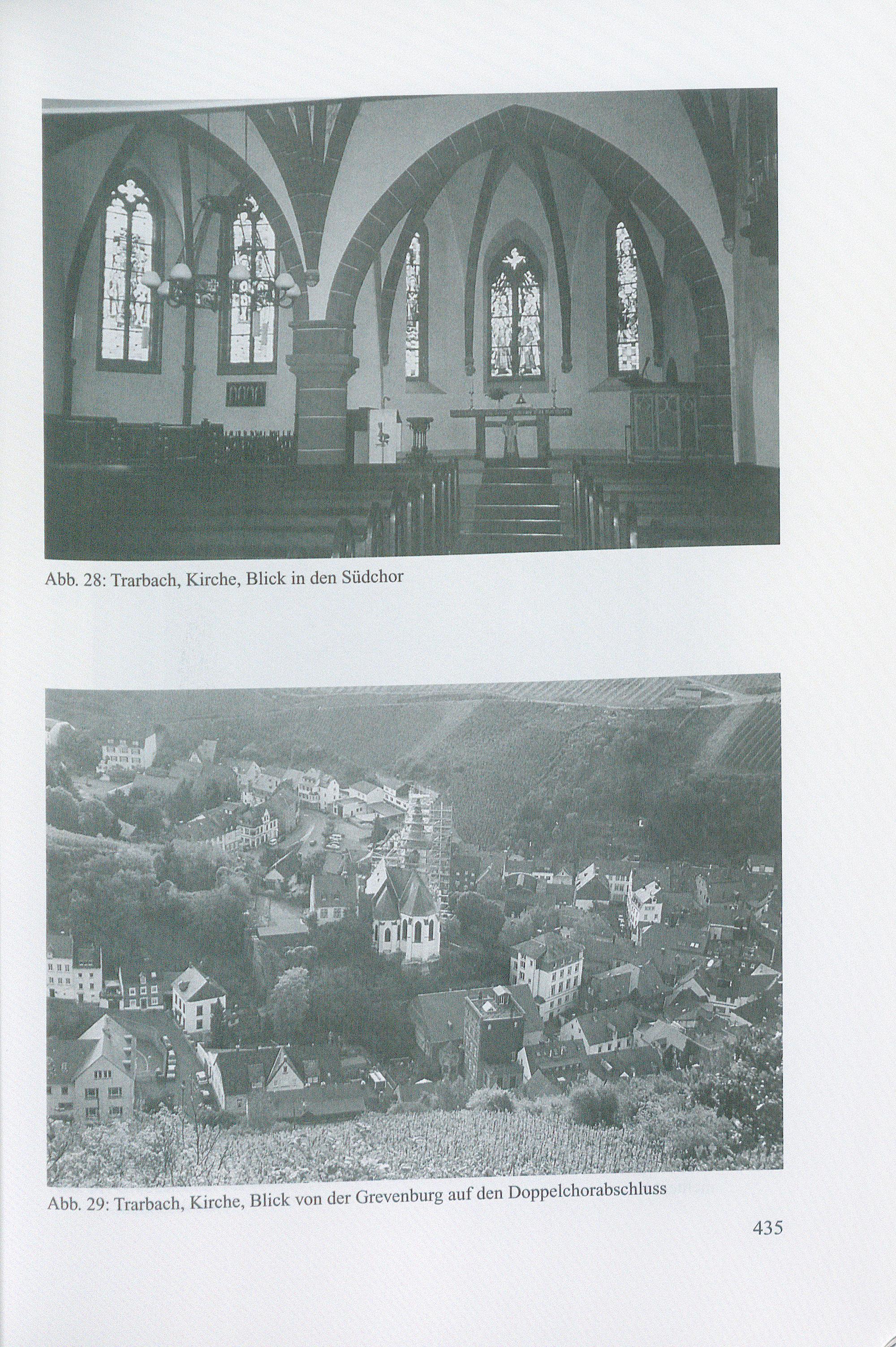 Abb. 28: Trarbach, Kirche, Blick in den Südchor

Abb. 29: Trarbach, Kirche, Blick von der Grevenburg auf den Doppelchorabschluss

435